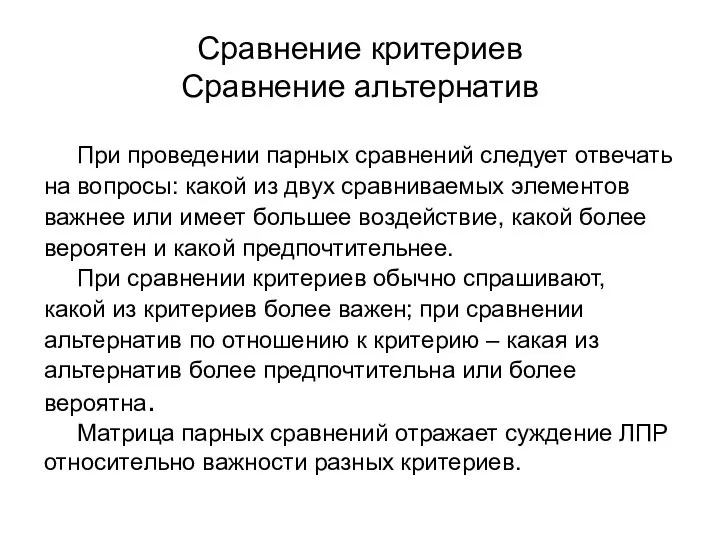 Сравнение критериев
Сравнение альтернатив

При проведении парных сравнений следует отвечать на вопросы: какой из двух сравниваемых элементов важнее или имеет большее воздействие, какой более вероятен и какой предпочтительнее.

При сравнении критериев обычно спрашивают, какой из критериев более важен; при сравнении альтернатив по отношению к критерию – какая из альтернатив более предпочтительна или более вероятна.

Матрица парных сравнений отражает суждение ЛПР относительно важности разных критериев.